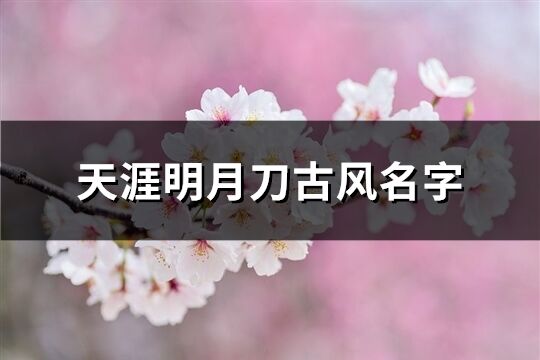 天涯明月刀古风名字